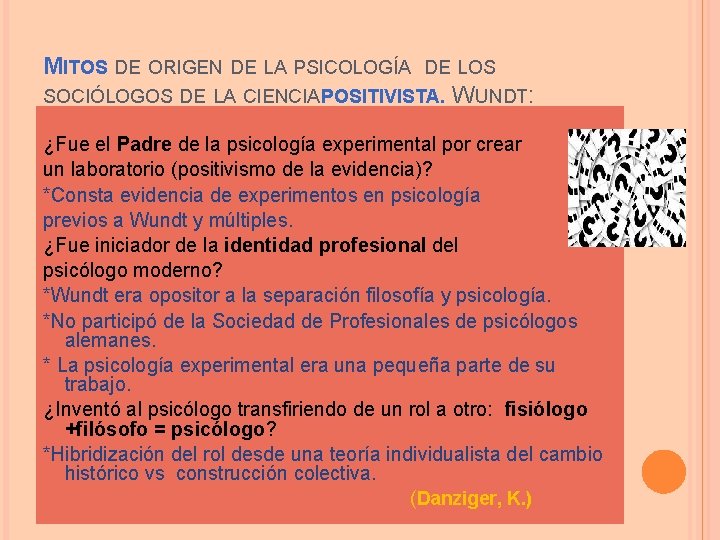 MITOS DE ORIGEN DE LA PSICOLOGÍA DE LOS SOCIÓLOGOS DE LA CIENCIAPOSITIVISTA. WUNDT:

¿Fue el Padre de la psicología experimental por crear un laboratorio (positivismo de la evidencia)?

*Consta evidencia de experimentos en psicología previos a Wundt y múltiples.

¿Fue iniciador de la identidad profesional del psicólogo moderno?

*Wundt era opositor a la separación filosofía y psicología.

*No participó de la Sociedad de Profesionales de psicólogos alemanes.

* La psicología experimental era una pequeña parte de su trabajo.

¿Inventó al psicólogo transfiriendo de un rol a otro: fisiólogo +filósofo = psicólogo?

*Hibridización del rol desde una teoría individualista del cambio histórico vs construcción colectiva.

(Danziger, K.)